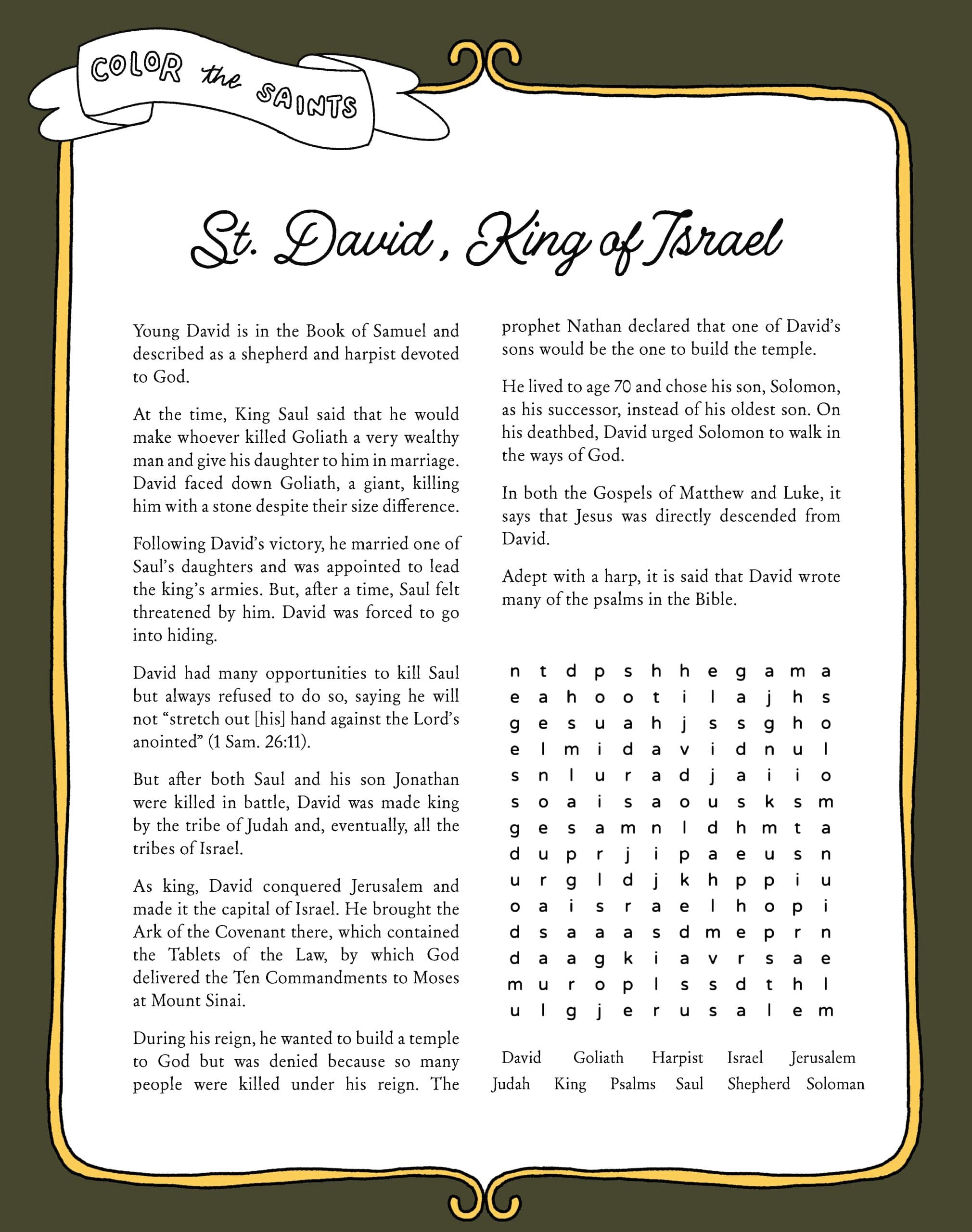 COLOR the SAINTS

St. David, King of Israel

Young David is in the Book of Samuel and described as a shepherd and harpist devoted to God.

At the time, King Saul said that he would make whoever killed Goliath a very wealthy man and give his daughter to him in marriage. David faced down Goliath, a giant, killing him with a stone despite their size difference.

Following David's victory, he married one of Saul's daughters and was appointed to lead the king's armies. But, after a time, Saul felt threatened by him. David was forced to go into hiding.

David had many opportunities to kill Saul but always refused to do so, saying he will not "stretch out [his] hand against the Lord's anointed" (1 Sam. 26:11).

But after both Saul and his son Jonathan were killed in battle, David was made king by the tribe of Judah and, eventually, all the tribes of Israel.

As king, David conquered Jerusalem and made it the capital of Israel. He brought the Ark of the Covenant there, which contained the Tablets of the Law, by which God delivered the Ten Commandments to Moses at Mount Sinai.

During his reign, he wanted to build a temple to God but was denied because so many people were killed under his reign. The prophet Nathan declared that one of David's sons would be the one to build the temple.

He lived to age 70 and chose his son, Solomon, as his successor, instead of his oldest son. On his deathbed, David urged Solomon to walk in the ways of God.

In both the Gospels of Matthew and Luke, it says that Jesus was directly descended from David.

Adept with a harp, it is said that David wrote many of the psalms in the Bible.

n t d p s h h e g a m a
e a h o o t i l a j h s
g e s u a h j s s g h o
e l m i d a v i d n u l
s n l u r a d j a i i o
s o a i s a o u s k s m
g e s a m n l d h m t a
d u p r j i p a e u s n
u r g l d j k h p p i u
o a i s r a e l h o p i
d s a a a s d m e p r n
d a a g k i a v r s a e
m u r o p l s s d t h l
u l g j e r u s a l e m

David Goliath Harpist Israel Jerusalem
Judah King Psalms Saul Shepherd Soloman